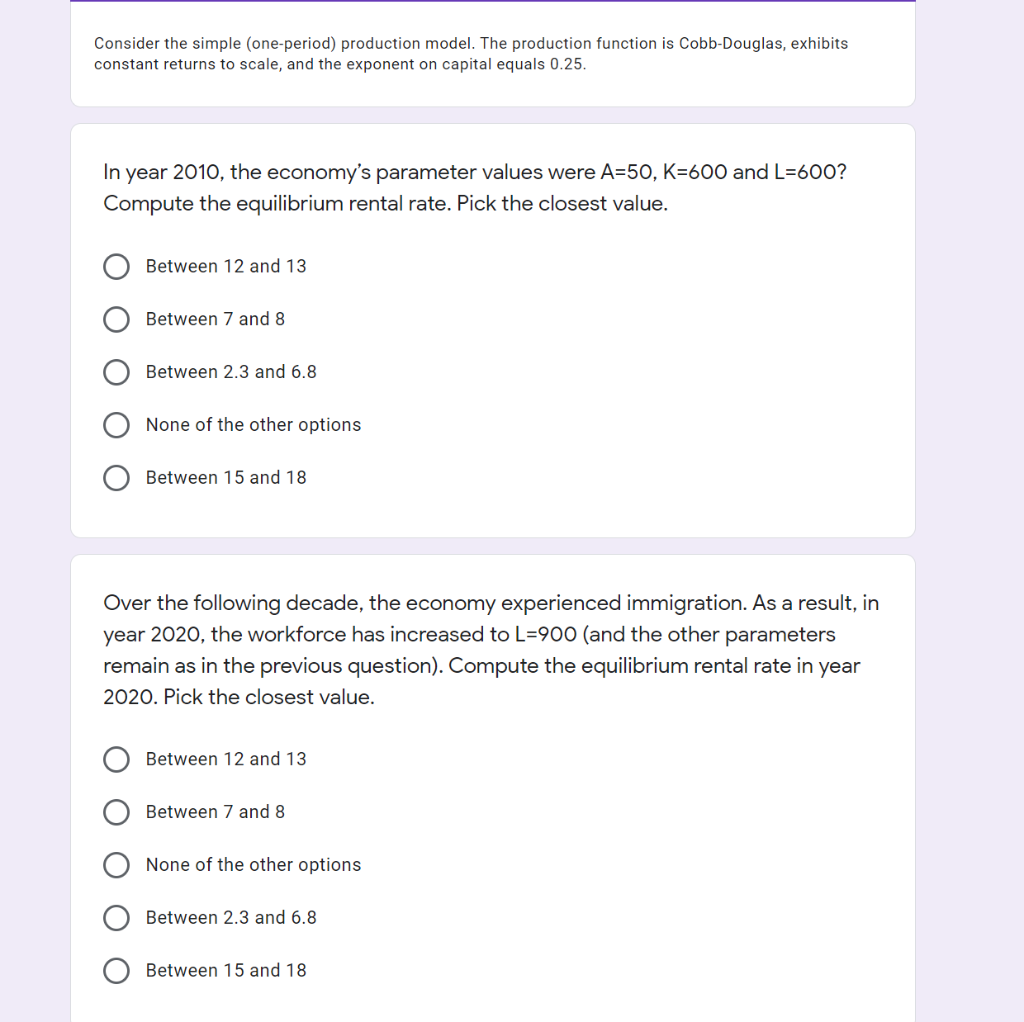 Consider the simple (one-period) production model. The production function is Cobb-Douglas, exhibits constant returns to scale, and the exponent on capital equals 0.25.

In year 2010, the economy's parameter values were A=50, K=600 and L=600? Compute the equilibrium rental rate. Pick the closest value.

Between 12 and 13

Between 7 and 8

Between 2.3 and 6.8

None of the other options

Between 15 and 18

Over the following decade, the economy experienced immigration. As a result, in year 2020, the workforce has increased to L=900 (and the other parameters remain as in the previous question). Compute the equilibrium rental rate in year 2020. Pick the closest value.

Between 12 and 13

Between 7 and 8

None of the other options

Between 2.3 and 6.8

Between 15 and 18